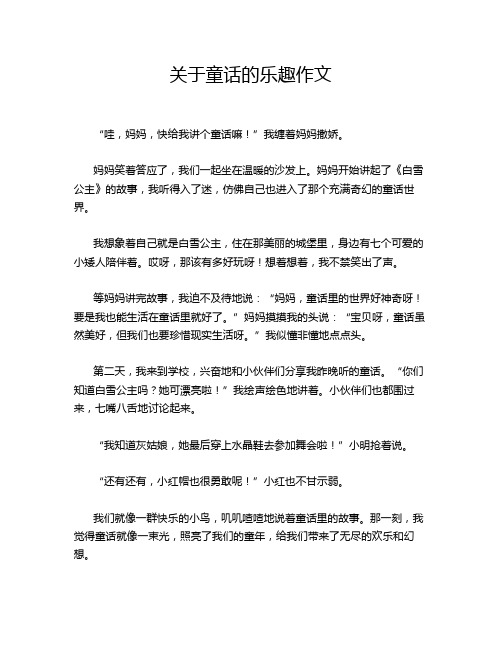 关于童话的乐趣作文

“哇，妈妈，快给我讲个童话嘛！”我缠着妈妈撒娇。

妈妈笑着答应了，我们一起坐在温暖的沙发上。妈妈开始讲起了《白雪公主》的故事，我听得入了迷，仿佛自己也进入了那个充满奇幻的童话世界。

我想象着自己就是白雪公主，住在那美丽的城堡里，身边有七个可爱的小矮人陪伴着。哎呀，那该有多好玩呀！想着想着，我不禁笑出了声。

等妈妈讲完故事，我迫不及待地说：“妈妈，童话里的世界好神奇呀！要是我也能生活在童话里就好了。”妈妈摸摸我的头说：“宝贝呀，童话虽然美好，但我们也要珍惜现实生活呀。”我似懂非懂地点点头。

第二天，我来到学校，兴奋地和小伙伴们分享我昨晚听的童话。“你们知道白雪公主吗？她可漂亮啦！”我绘声绘色地讲着。小伙伴们也都围过来，七嘴八舌地讨论起来。

“我知道灰姑娘，她最后穿上水晶鞋去参加舞会啦！”小明抢着说。

“还有还有，小红帽也很勇敢呢！”小红也不甘示弱。

我们就像一群快乐的小鸟，叽叽喳喳地说着童话里的故事。那一刻，我觉得童话就像一束光，照亮了我们的童年，给我们带来了无尽的欢乐和幻想。